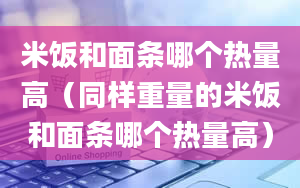 米饭和面条哪个热量高（同样重量的米饭和面条哪个热量高）

Online Shopping